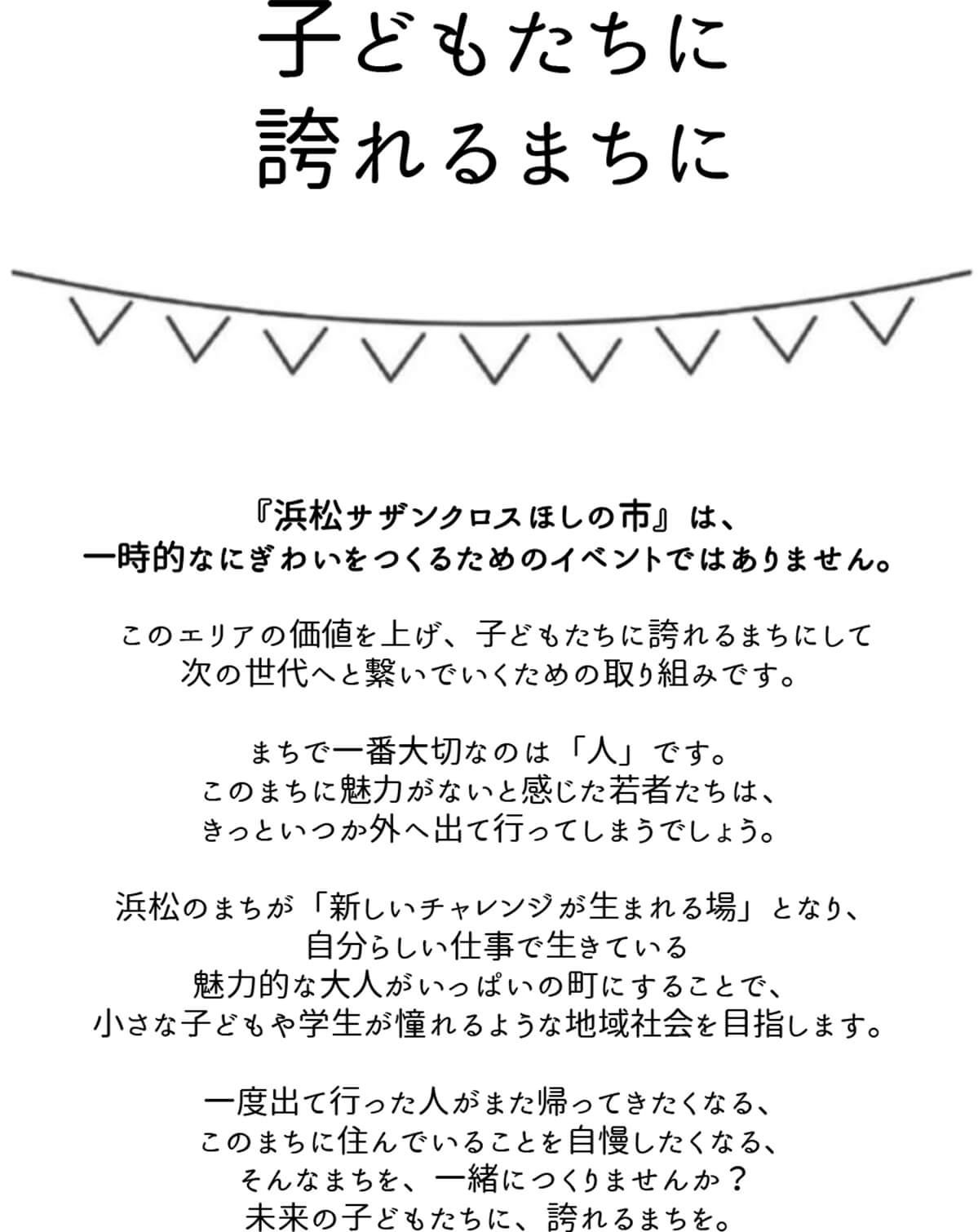 子どもたちに
誇れるまちに

『浜松サザンクロスほしの市』は、
一時的なにぎわいをつくるためのイベントではありません。

このエリアの価値を上げ、子どもたちに誇れるまちにして
次の世代へと繋いでいくための取り組みです。

まちで一番大切なのは「人」です。
このまちに魅力がないと感じた若者たちは、
きっといつか外へ出て行ってしまうでしょう。

浜松のまちが「新しいチャレンジが生まれる場」となり、
自分らしい仕事で生きている
魅力的な大人がいっぱいの町にすることで、
小さな子どもや学生が憧れるような地域社会を目指します。

一度出て行った人がまた帰ってきたくなる、
このまちに住んでいることを自慢したくなる、
そんなまちを、一緒につくりませんか？
未来の子どもたちに、誇れるまちを。